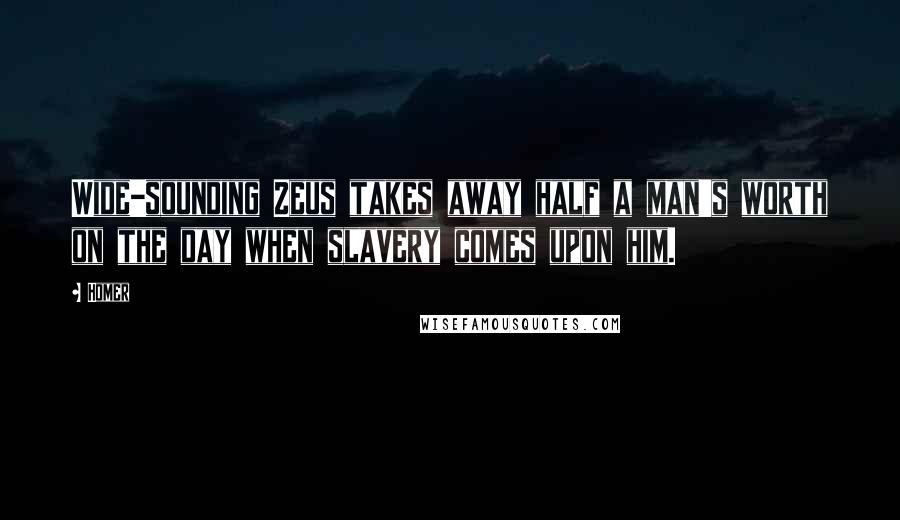 WIDE-SOUNDING ZEUS TAKES AWAY HALF A MAN'S WORTH ON THE DAY WHEN SLAVERY COMES UPON HIM.

- HOMER

WISEFAMOUSQUOTES.COM